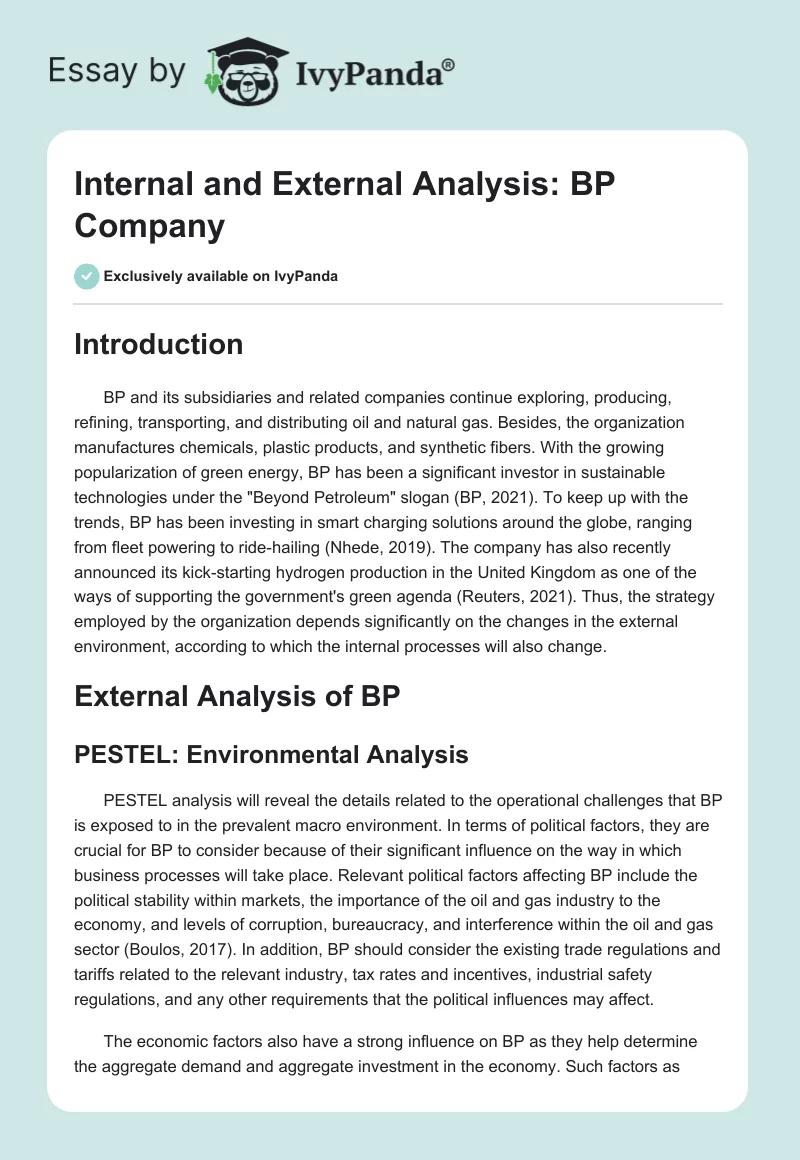 Essay by IvyPanda®

Internal and External Analysis: BP Company

Exclusively available on IvyPanda

Introduction

BP and its subsidiaries and related companies continue exploring, producing, refining, transporting, and distributing oil and natural gas. Besides, the organization manufactures chemicals, plastic products, and synthetic fibers. With the growing popularization of green energy, BP has been a significant investor in sustainable technologies under the "Beyond Petroleum" slogan (BP, 2021). To keep up with the trends, BP has been investing in smart charging solutions around the globe, ranging from fleet powering to ride-hailing (Nhede, 2019). The company has also recently announced its kick-starting hydrogen production in the United Kingdom as one of the ways of supporting the government's green agenda (Reuters, 2021). Thus, the strategy employed by the organization depends significantly on the changes in the external environment, according to which the internal processes will also change.

External Analysis of BP

PESTEL: Environmental Analysis

PESTEL analysis will reveal the details related to the operational challenges that BP is exposed to in the prevalent macro environment. In terms of political factors, they are crucial for BP to consider because of their significant influence on the way in which business processes will take place. Relevant political factors affecting BP include the political stability within markets, the importance of the oil and gas industry to the economy, and levels of corruption, bureaucracy, and interference within the oil and gas sector (Boulos, 2017). In addition, BP should consider the existing trade regulations and tariffs related to the relevant industry, tax rates and incentives, industrial safety regulations, and any other requirements that the political influences may affect.

The economic factors also have a strong influence on BP as they help determine the aggregate demand and aggregate investment in the economy. Such factors as